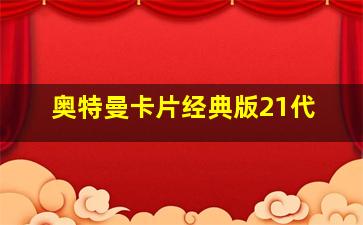 奥特曼卡片经典版21代